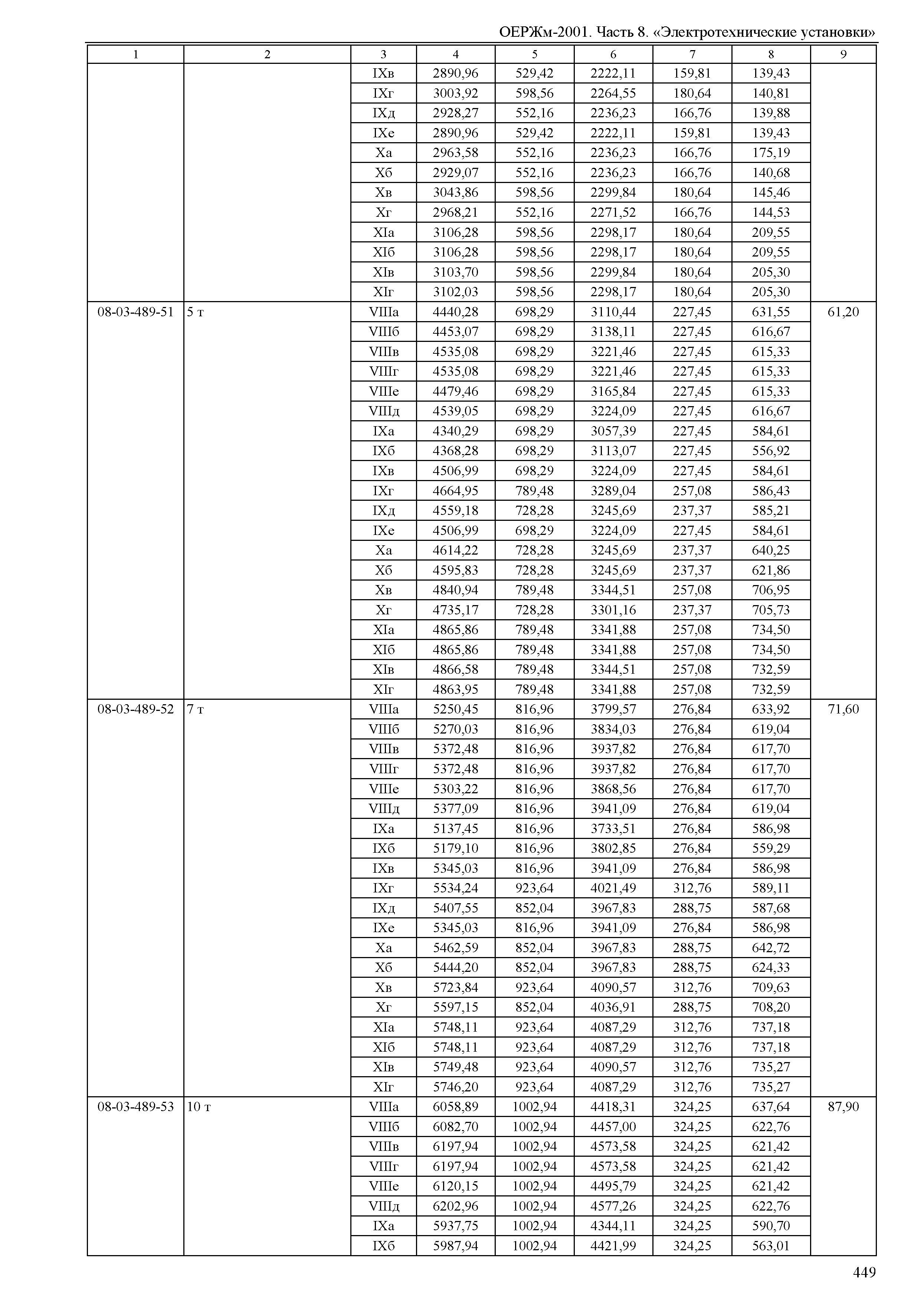 ОЕРЖм-2001. Часть 8. «Электротехнические установки»

| 1 | 2 | 3 | 4 | 5 | 6 | 7 | 8 | 9 |
|---|---|---|---|---|---|---|---|---|
| | | IXв | 2890,96 | 529,42 | 2222,11 | 159,81 | 139,43 | |
| | | IXг | 3003,92 | 598,56 | 2264,55 | 180,64 | 140,81 | |
| | | IXд | 2928,27 | 552,16 | 2236,23 | 166,76 | 139,88 | |
| | | IXе | 2890,96 | 529,42 | 2222,11 | 159,81 | 139,43 | |
| | | Xа | 2963,58 | 552,16 | 2236,23 | 166,76 | 175,19 | |
| | | Xб | 2929,07 | 552,16 | 2236,23 | 166,76 | 140,68 | |
| | | Xв | 3043,86 | 598,56 | 2299,84 | 180,64 | 145,46 | |
| | | Xг | 2968,21 | 552,16 | 2271,52 | 166,76 | 144,53 | |
| | | XIа | 3106,28 | 598,56 | 2298,17 | 180,64 | 209,55 | |
| | | XIб | 3106,28 | 598,56 | 2298,17 | 180,64 | 209,55 | |
| | | XIв | 3103,70 | 598,56 | 2299,84 | 180,64 | 205,30 | |
| | | XIг | 3102,03 | 598,56 | 2298,17 | 180,64 | 205,30 | |
| 08-03-489-51 | 5 т | VIIIа | 4440,28 | 698,29 | 3110,44 | 227,45 | 631,55 | 61,20 |
| | | VIIIб | 4453,07 | 698,29 | 3138,11 | 227,45 | 616,67 | |
| | | VIIIв | 4535,08 | 698,29 | 3221,46 | 227,45 | 615,33 | |
| | | VIIIг | 4535,08 | 698,29 | 3221,46 | 227,45 | 615,33 | |
| | | VIIIе | 4479,46 | 698,29 | 3165,84 | 227,45 | 615,33 | |
| | | VIIIд | 4539,05 | 698,29 | 3224,09 | 227,45 | 616,67 | |
| | | IXа | 4340,29 | 698,29 | 3057,39 | 227,45 | 584,61 | |
| | | IXб | 4368,28 | 698,29 | 3113,07 | 227,45 | 556,92 | |
| | | IXв | 4506,99 | 698,29 | 3224,09 | 227,45 | 584,61 | |
| | | IXг | 4664,95 | 789,48 | 3289,04 | 257,08 | 586,43 | |
| | | IXд | 4559,18 | 728,28 | 3245,69 | 237,37 | 585,21 | |
| | | IXе | 4506,99 | 698,29 | 3224,09 | 227,45 | 584,61 | |
| | | Xа | 4614,22 | 728,28 | 3245,69 | 237,37 | 640,25 | |
| | | Xб | 4595,83 | 728,28 | 3245,69 | 237,37 | 621,86 | |
| | | Xв | 4840,94 | 789,48 | 3344,51 | 257,08 | 706,95 | |
| | | Xг | 4735,17 | 728,28 | 3301,16 | 237,37 | 705,73 | |
| | | XIа | 4865,86 | 789,48 | 3341,88 | 257,08 | 734,50 | |
| | | XIб | 4865,86 | 789,48 | 3341,88 | 257,08 | 734,50 | |
| | | XIв | 4866,58 | 789,48 | 3344,51 | 257,08 | 732,59 | |
| | | XIг | 4863,95 | 789,48 | 3341,88 | 257,08 | 732,59 | |
| 08-03-489-52 | 7 т | VIIIа | 5250,45 | 816,96 | 3799,57 | 276,84 | 633,92 | 71,60 |
| | | VIIIб | 5270,03 | 816,96 | 3834,03 | 276,84 | 619,04 | |
| | | VIIIв | 5372,48 | 816,96 | 3937,82 | 276,84 | 617,70 | |
| | | VIIIг | 5372,48 | 816,96 | 3937,82 | 276,84 | 617,70 | |
| | | VIIIе | 5303,22 | 816,96 | 3868,56 | 276,84 | 617,70 | |
| | | VIIIд | 5377,09 | 816,96 | 3941,09 | 276,84 | 619,04 | |
| | | IXа | 5137,45 | 816,96 | 3733,51 | 276,84 | 586,98 | |
| | | IXб | 5179,10 | 816,96 | 3802,85 | 276,84 | 559,29 | |
| | | IXв | 5345,03 | 816,96 | 3941,09 | 276,84 | 586,98 | |
| | | IXг | 5534,24 | 923,64 | 4021,49 | 312,76 | 589,11 | |
| | | IXд | 5407,55 | 852,04 | 3967,83 | 288,75 | 587,68 | |
| | | IXе | 5345,03 | 816,96 | 3941,09 | 276,84 | 586,98 | |
| | | Xа | 5462,59 | 852,04 | 3967,83 | 288,75 | 642,72 | |
| | | Xб | 5444,20 | 852,04 | 3967,83 | 288,75 | 624,33 | |
| | | Xв | 5723,84 | 923,64 | 4090,57 | 312,76 | 709,63 | |
| | | Xг | 5597,15 | 852,04 | 4036,91 | 288,75 | 708,20 | |
| | | XIа | 5748,11 | 923,64 | 4087,29 | 312,76 | 737,18 | |
| | | XIб | 5748,11 | 923,64 | 4087,29 | 312,76 | 737,18 | |
| | | XIв | 5749,48 | 923,64 | 4090,57 | 312,76 | 735,27 | |
| | | XIг | 5746,20 | 923,64 | 4087,29 | 312,76 | 735,27 | |
| 08-03-489-53 | 10 т | VIIIа | 6058,89 | 1002,94 | 4418,31 | 324,25 | 637,64 | 87,90 |
| | | VIIIб | 6082,70 | 1002,94 | 4457,00 | 324,25 | 622,76 | |
| | | VIIIв | 6197,94 | 1002,94 | 4573,58 | 324,25 | 621,42 | |
| | | VIIIг | 6197,94 | 1002,94 | 4573,58 | 324,25 | 621,42 | |
| | | VIIIе | 6120,15 | 1002,94 | 4495,79 | 324,25 | 621,42 | |
| | | VIIIд | 6202,96 | 1002,94 | 4577,26 | 324,25 | 622,76 | |
| | | IXа | 5937,75 | 1002,94 | 4344,11 | 324,25 | 590,70 | |
| | | IXб | 5987,94 | 1002,94 | 4421,99 | 324,25 | 563,01 | |

449